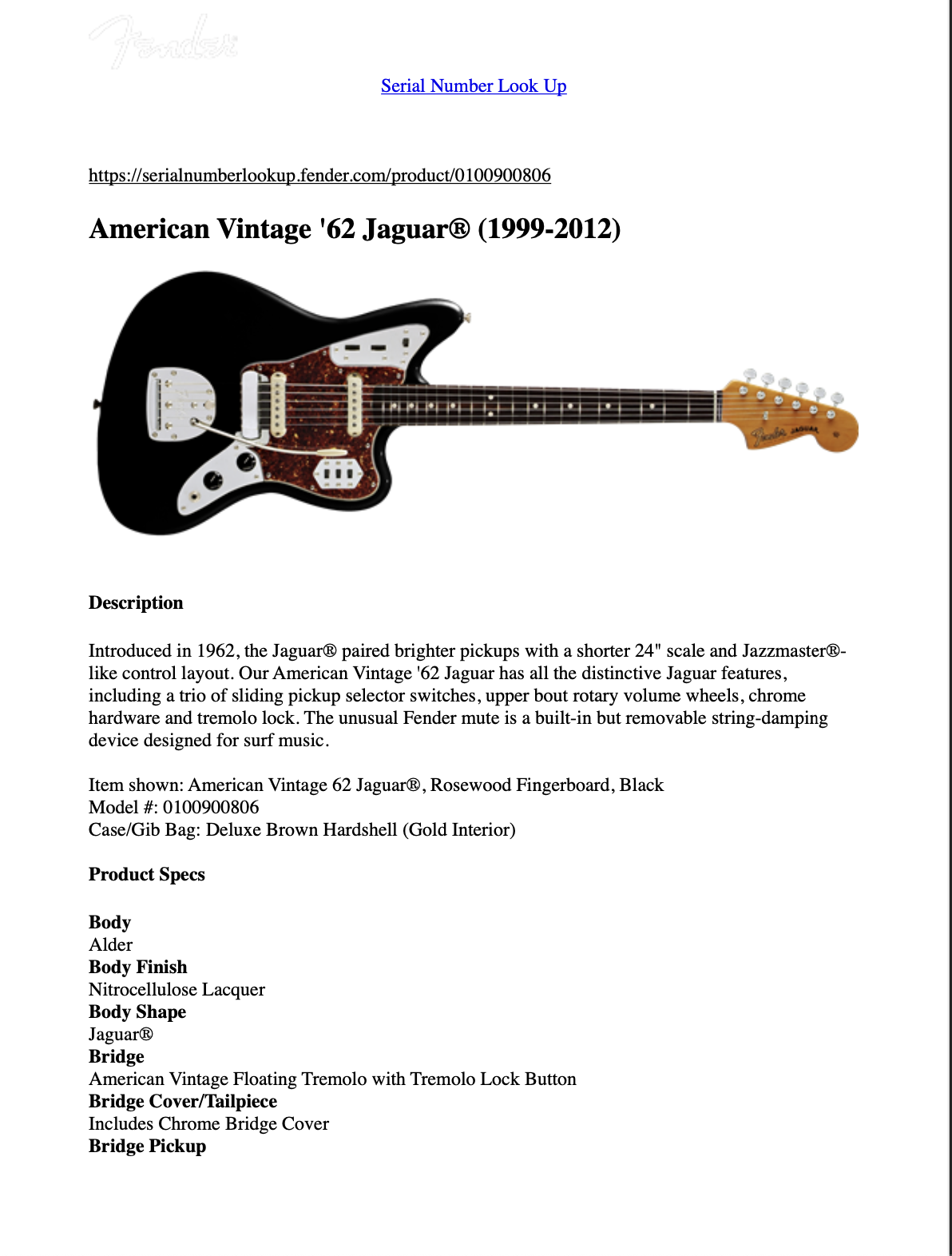 Fender

Serial Number Look Up

https://serialnumberlookup.fender.com/product/0100900806

American Vintage '62 Jaguar® (1999-2012)

Fender JAGUAR

Description

Introduced in 1962, the Jaguar® paired brighter pickups with a shorter 24" scale and Jazzmaster®-like control layout. Our American Vintage '62 Jaguar has all the distinctive Jaguar features, including a trio of sliding pickup selector switches, upper bout rotary volume wheels, chrome hardware and tremolo lock. The unusual Fender mute is a built-in but removable string-damping device designed for surf music.

Item shown: American Vintage 62 Jaguar®, Rosewood Fingerboard, Black
Model #: 0100900806
Case/Gib Bag: Deluxe Brown Hardshell (Gold Interior)

Product Specs

Body
Alder
Body Finish
Nitrocellulose Lacquer
Body Shape
Jaguar®
Bridge
American Vintage Floating Tremolo with Tremolo Lock Button
Bridge Cover/Tailpiece
Includes Chrome Bridge Cover
Bridge Pickup